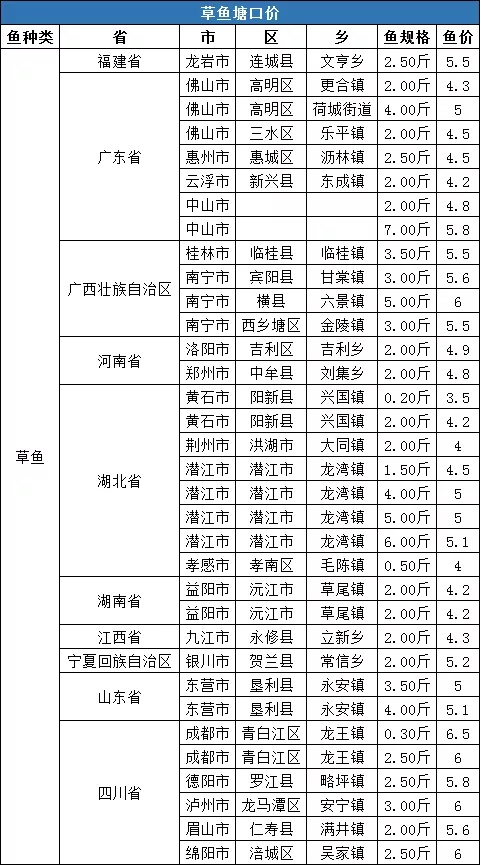 草鱼塘口价

| 鱼种类 | 省 | 市 | 区 | 乡 | 鱼规格 | 鱼价 |
|---|---|---|---|---|---|---|
| 草鱼 | 福建省 | 龙岩市 | 连城县 | 文亨乡 | 2.50斤 | 5.5 |
| | 广东省 | 佛山市 | 高明区 | 更合镇 | 2.00斤 | 4.3 |
| | | 佛山市 | 高明区 | 荷城街道 | 4.00斤 | 5 |
| | | 佛山市 | 三水区 | 乐平镇 | 2.00斤 | 4.5 |
| | | 惠州市 | 惠城区 | 沥林镇 | 2.50斤 | 4.5 |
| | | 云浮市 | 新兴县 | 东成镇 | 2.00斤 | 4.2 |
| | | 中山市 | | | 2.00斤 | 4.8 |
| | | 中山市 | | | 7.00斤 | 5.8 |
| | 广西壮族自治区 | 桂林市 | 临桂县 | 临桂镇 | 3.50斤 | 5.5 |
| | | 南宁市 | 宾阳县 | 甘棠镇 | 3.00斤 | 5.6 |
| | | 南宁市 | 横县 | 六景镇 | 5.00斤 | 6 |
| | | 南宁市 | 西乡塘区 | 金陵镇 | 3.00斤 | 5.5 |
| | 河南省 | 洛阳市 | 吉利区 | 吉利乡 | 2.00斤 | 4.9 |
| | | 郑州市 | 中牟县 | 刘集乡 | 2.00斤 | 4.8 |
| | 湖北省 | 黄石市 | 阳新县 | 兴国镇 | 0.20斤 | 3.5 |
| | | 黄石市 | 阳新县 | 兴国镇 | 2.00斤 | 4.2 |
| | | 荆州市 | 洪湖市 | 大同镇 | 2.00斤 | 4 |
| | | 潜江市 | 潜江市 | 龙湾镇 | 1.50斤 | 4.5 |
| | | 潜江市 | 潜江市 | 龙湾镇 | 4.00斤 | 5 |
| | | 潜江市 | 潜江市 | 龙湾镇 | 5.00斤 | 5 |
| | | 潜江市 | 潜江市 | 龙湾镇 | 6.00斤 | 5.1 |
| | | 孝感市 | 孝南区 | 毛陈镇 | 0.50斤 | 4 |
| | 湖南省 | 益阳市 | 沅江市 | 草尾镇 | 2.00斤 | 4.2 |
| | | 益阳市 | 沅江市 | 草尾镇 | 2.00斤 | 4.2 |
| | 江西省 | 九江市 | 永修县 | 立新乡 | 2.00斤 | 4.3 |
| | 宁夏回族自治区 | 银川市 | 贺兰县 | 常信乡 | 2.00斤 | 5.2 |
| | 山东省 | 东营市 | 垦利县 | 永安镇 | 3.50斤 | 5 |
| | | 东营市 | 垦利县 | 永安镇 | 4.00斤 | 5.1 |
| | 四川省 | 成都市 | 青白江区 | 龙王镇 | 0.30斤 | 6.5 |
| | | 成都市 | 青白江区 | 龙王镇 | 2.50斤 | 6 |
| | | 德阳市 | 罗江县 | 略坪镇 | 2.50斤 | 5.8 |
| | | 泸州市 | 龙马潭区 | 安宁镇 | 3.00斤 | 6 |
| | | 眉山市 | 仁寿县 | 满井镇 | 2.00斤 | 5.6 |
| | | 绵阳市 | 涪城区 | 吴家镇 | 2.50斤 | 6 |